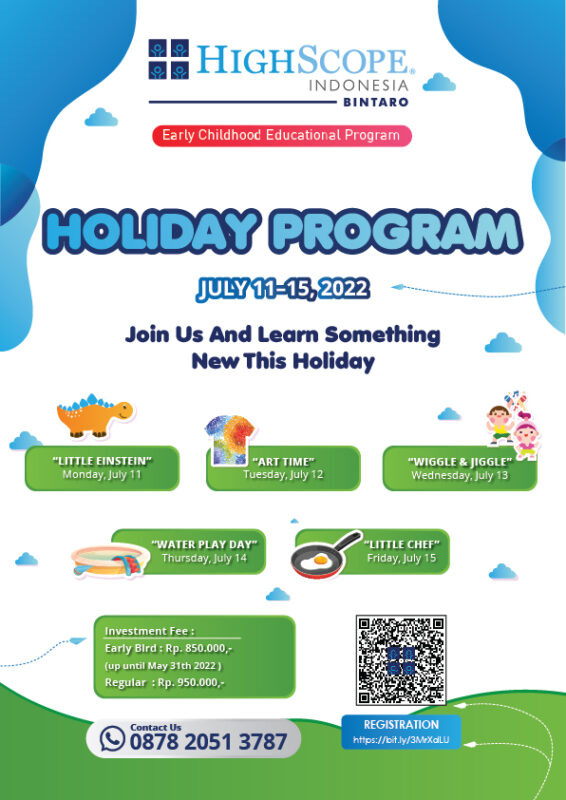 HIGHSCOPE®
INDONESIA
BINTARO

Early Childhood Educational Program

HOLIDAY PROGRAM

JULY 11-15, 2022

Join Us And Learn Something New This Holiday

"LITTLE EINSTEIN"
Monday, July 11

"ART TIME"
Tuesday, July 12

"WIGGLE & JIGGLE"
Wednesday, July 13

"WATER PLAY DAY"
Thursday, July 14

"LITTLE CHEF"
Friday, July 15

Investment Fee :
Early Bird : Rp. 850.000,-
(up until May 31th 2022 )
Regular : Rp. 950.000,-

Contact Us
0878 2051 3787

REGISTRATION
https://bit.ly/3MrXaLU